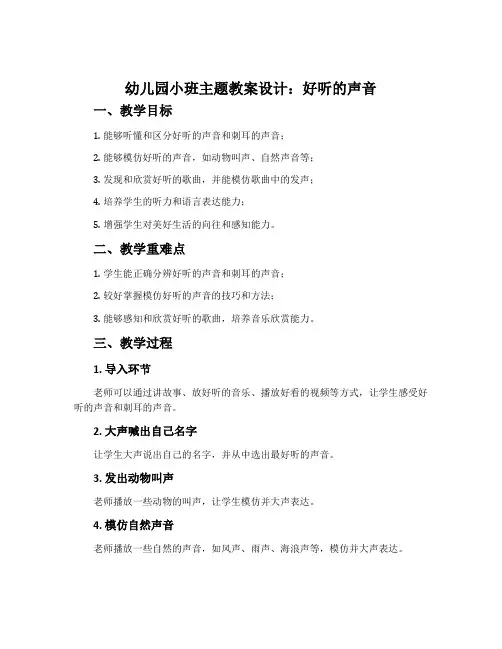 幼儿园小班主题教案设计：好听的声音

一、教学目标

1. 能够听懂和区分好听的声音和刺耳的声音；

2. 能够模仿好听的声音，如动物叫声、自然声音等；

3. 发现和欣赏好听的歌曲，并能模仿歌曲中的发声；

4. 培养学生的听力和语言表达能力；

5. 增强学生对美好生活的向往和感知能力。

二、教学重难点

1. 学生能正确分辨好听的声音和刺耳的声音；

2. 较好掌握模仿好听的声音的技巧和方法；

3. 能够感知和欣赏好听的歌曲，培养音乐欣赏能力。

三、教学过程

1. 导入环节

老师可以通过讲故事、放好听的音乐、播放好看的视频等方式，让学生感受好听的声音和刺耳的声音。

2. 大声喊出自己名字

让学生大声说出自己的名字，并从中选出最好听的声音。

3. 发出动物叫声

老师播放一些动物的叫声，让学生模仿并大声表达。

4. 模仿自然声音

老师播放一些自然的声音，如风声、雨声、海浪声等，模仿并大声表达。